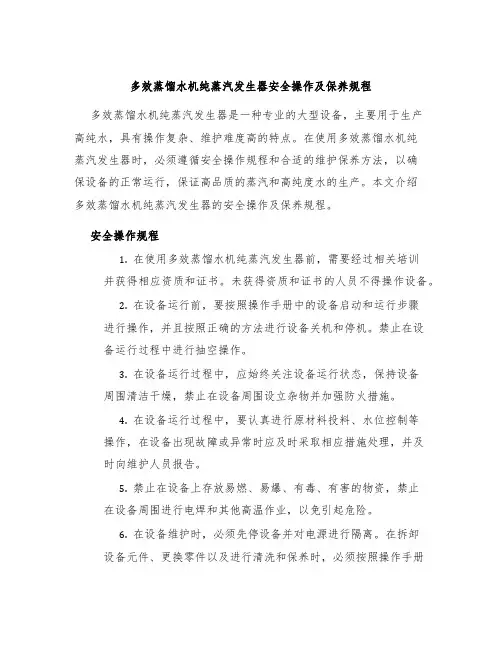 多效蒸馏水机纯蒸汽发生器安全操作及保养规程

多效蒸馏水机纯蒸汽发生器是一种专业的大型设备，主要用于生产高纯水，具有操作复杂、维护难度高的特点。在使用多效蒸馏水机纯蒸汽发生器时，必须遵循安全操作规程和合适的维护保养方法，以确保设备的正常运行，保证高品质的蒸汽和高纯度水的生产。本文介绍多效蒸馏水机纯蒸汽发生器的安全操作及保养规程。

安全操作规程

1. 在使用多效蒸馏水机纯蒸汽发生器前，需要经过相关培训并获得相应资质和证书。未获得资质和证书的人员不得操作设备。

2. 在设备运行前，要按照操作手册中的设备启动和运行步骤进行操作，并且按照正确的方法进行设备关机和停机。禁止在设备运行过程中进行抽空操作。

3. 在设备运行过程中，应始终关注设备运行状态，保持设备周围清洁干燥，禁止在设备周围设立杂物并加强防火措施。

4. 在设备运行过程中，要认真进行原材料投料、水位控制等操作，在设备出现故障或异常时应及时采取相应措施处理，并及时向维护人员报告。

5. 禁止在设备上存放易燃、易爆、有毒、有害的物资，禁止在设备周围进行电焊和其他高温作业，以免引起危险。

6. 在设备维护时，必须先停设备并对电源进行隔离。在拆卸设备元件、更换零件以及进行清洗和保养时，必须按照操作手册